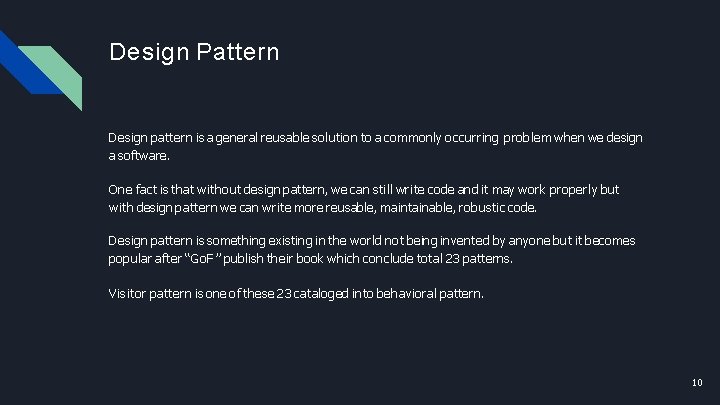 Design Pattern

Design pattern is a general reusable solution to a commonly occurring problem when we design a software.

One fact is that without design pattern, we can still write code and it may work properly but with design pattern we can write more reusable, maintainable, robustic code.

Design pattern is something existing in the world not being invented by anyone but it becomes popular after "GoF" publish their book which conclude total 23 patterns.

Visitor pattern is one of these 23 cataloged into behavioral pattern.

10